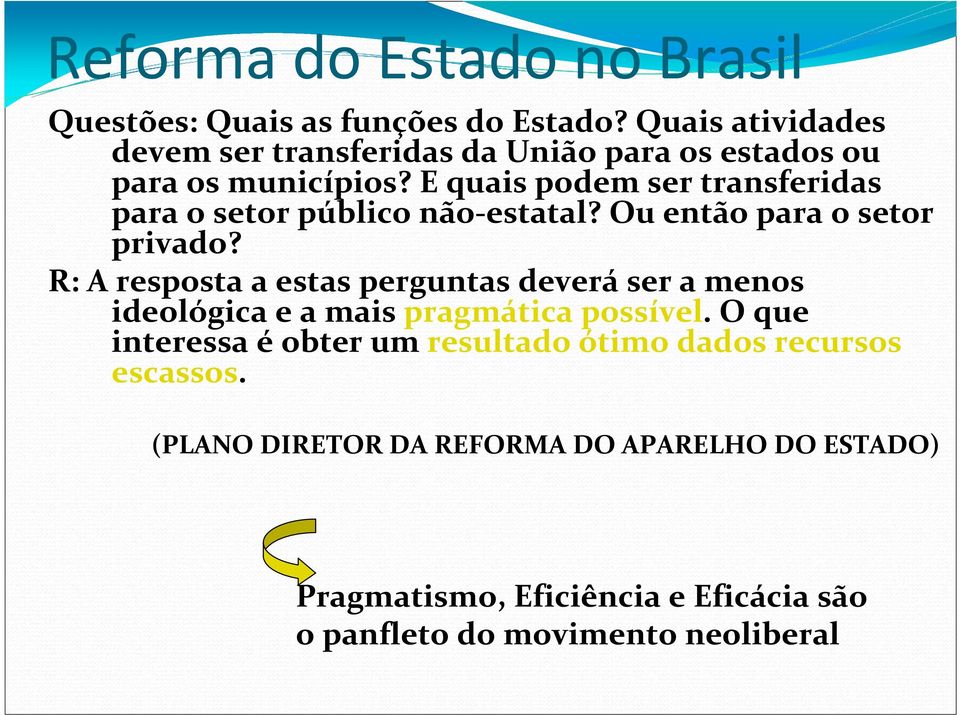 Reforma do Estado no Brasil

Questões: Quais as funções do Estado? Quais atividades devem ser transferidas da União para os estados ou para os municípios? E quais podem ser transferidas para o setor público não-estatal? Ou então para o setor privado?

R: A resposta a estas perguntas deverá ser a menos ideológica e a mais pragmática possível. O que interessa é obter um resultado ótimo dados recursos escassos.

(PLANO DIRETOR DA REFORMA DO APARELHO DO ESTADO)

Pragmatismo, Eficiência e Eficácia são o panfleto do movimento neoliberal